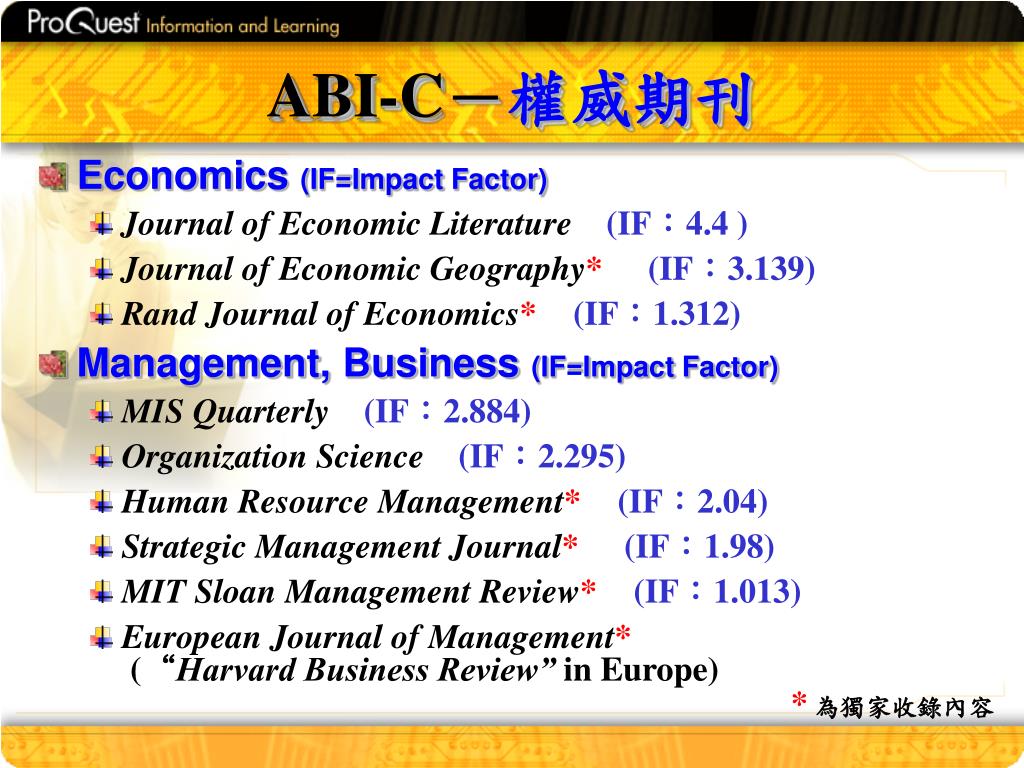 ProQuest Information and Learning

ABI-C－權威期刊

Economics (IF=Impact Factor)

Journal of Economic Literature (IF：4.4 )

Journal of Economic Geography* (IF：3.139)

Rand Journal of Economics* (IF：1.312)

Management, Business (IF=Impact Factor)

MIS Quarterly (IF：2.884)

Organization Science (IF：2.295)

Human Resource Management* (IF：2.04)

Strategic Management Journal* (IF：1.98)

MIT Sloan Management Review* (IF：1.013)

European Journal of Management* (“Harvard Business Review” in Europe)

* 為獨家收錄內容